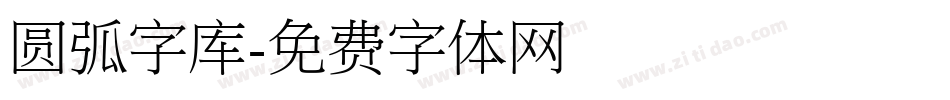 圆弧字库-免费字体网

www.zitidao.com